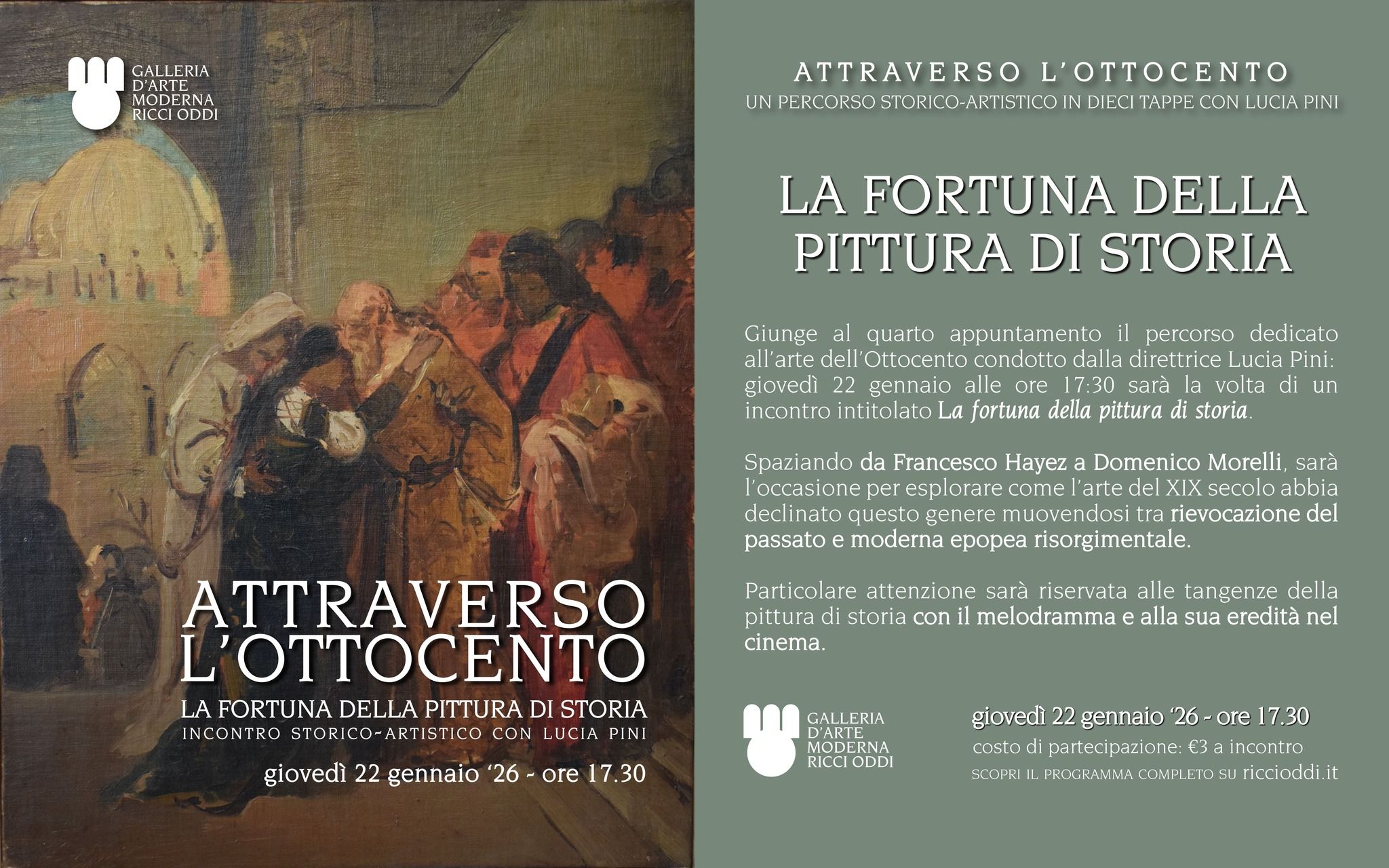 GALLERIA
D'ARTE
MODERNA
RICCI ODDI

ATTRAVERSO
L'OTTOCENTO

LA FORTUNA DELLA PITTURA DI STORIA
INCONTRO STORICO-ARTISTICO CON LUCIA PINI

giovedì 22 gennaio '26 - ore 17.30

ATTRAVERSO L'OTTOCENTO
UN PERCORSO STORICO-ARTISTICO IN DIECI TAPPE CON LUCIA PINI

LA FORTUNA DELLA
PITTURA DI STORIA

Giunge al quarto appuntamento il percorso dedicato all'arte dell'Ottocento condotto dalla direttrice Lucia Pini: giovedì 22 gennaio alle ore 17:30 sarà la volta di un incontro intitolato La fortuna della pittura di storia.

Spaziando da Francesco Hayez a Domenico Morelli, sarà l'occasione per esplorare come l'arte del XIX secolo abbia declinato questo genere muovendosi tra rievocazione del passato e moderna epopea risorgimentale.

Particolare attenzione sarà riservata alle tangenze della pittura di storia con il melodramma e alla sua eredità nel cinema.

GALLERIA
D'ARTE
MODERNA
RICCI ODDI

giovedì 22 gennaio '26 - ore 17.30
costo di partecipazione: €3 a incontro
SCOPRI IL PROGRAMMA COMPLETO SU riccioddi.it